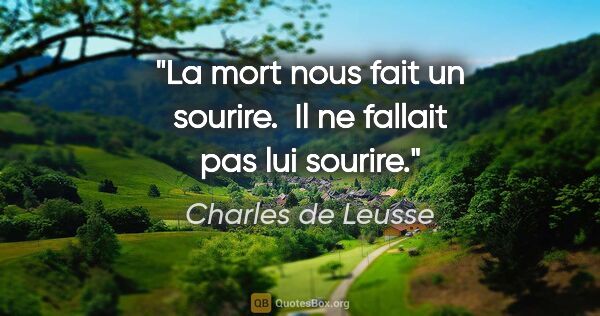 "La mort nous fait un sourire.  Il ne fallait pas lui sourire."

Charles de Leusse

QB QuotesBox.org